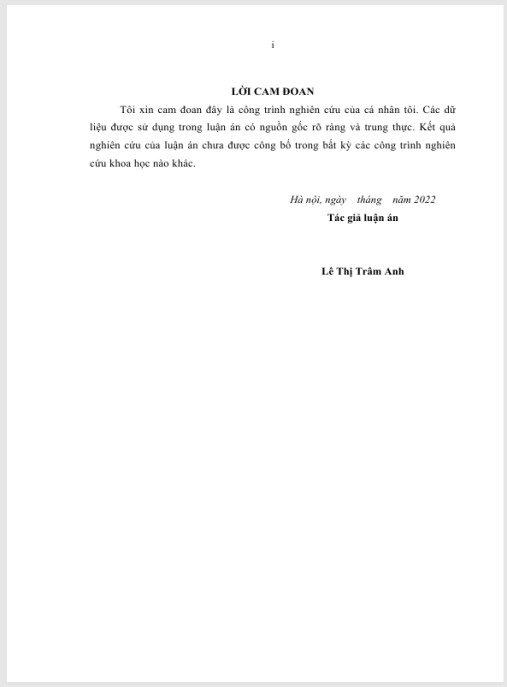 i

LỜI CAM ĐOAN

Tôi xin cam đoan đây là công trình nghiên cứu của cá nhân tôi. Các dữ liệu được sử dụng trong luận án có nguồn gốc rõ ràng và trung thực. Kết quả nghiên cứu của luận án chưa được công bố trong bất kỳ các công trình nghiên cứu khoa học nào khác.

Hà nội, ngày tháng năm 2022
Tác giả luận án

Lê Thị Trâm Anh